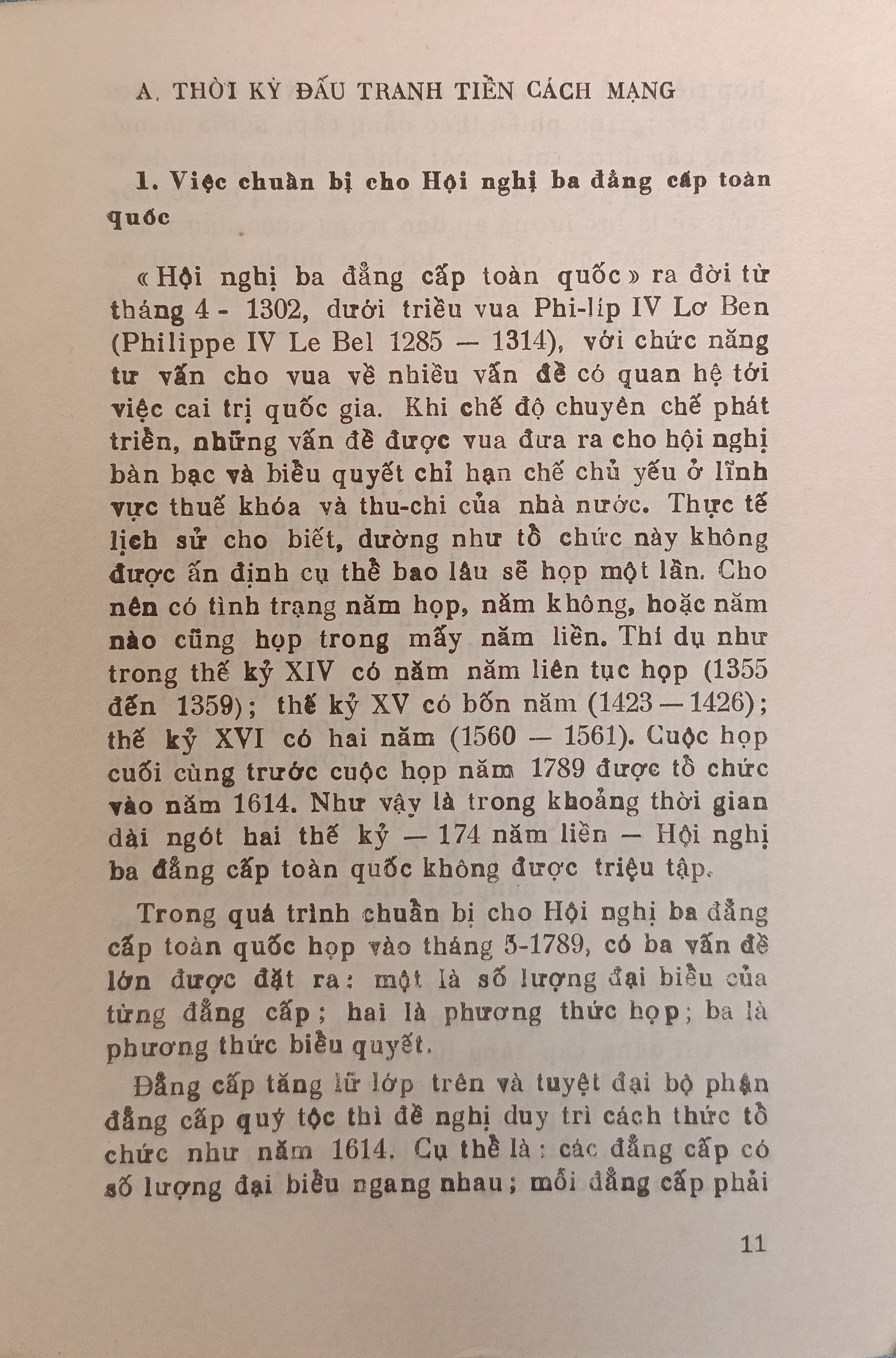 A. THỜI KỲ ĐẤU TRANH TIỀN CÁCH MẠNG

1. Việc chuẩn bị cho Hội nghị ba đẳng cấp toàn quốc

« Hội nghị ba đẳng cấp toàn quốc » ra đời từ tháng 4 - 1302, dưới triều vua Phi-líp IV Lơ Ben (Philippe IV Le Bel 1285 — 1314), với chức năng tư vấn cho vua về nhiều vấn đề có quan hệ tới việc cai trị quốc gia. Khi chế độ chuyên chế phát triển, những vấn đề được vua đưa ra cho hội nghị bàn bạc và biểu quyết chỉ hạn chế chủ yếu ở lĩnh vực thuế khóa và thu-chi của nhà nước. Thực tế lịch sử cho biết, dường như tổ chức này không được ấn định cụ thể bao lâu sẽ họp một lần. Cho nên có tình trạng năm họp, năm không, hoặc năm nào cũng họp trong mấy năm liền. Thí dụ như trong thế kỷ XIV có năm năm liên tục họp (1355 đến 1359); thế kỷ XV có bốn năm (1423 — 1426); thế kỷ XVI có hai năm (1560 — 1561). Cuộc họp cuối cùng trước cuộc họp năm 1789 được tổ chức vào năm 1614. Như vậy là trong khoảng thời gian dài ngót hai thế kỷ — 174 năm liền — Hội nghị ba đẳng cấp toàn quốc không được triệu tập.

Trong quá trình chuẩn bị cho Hội nghị ba đẳng cấp toàn quốc họp vào tháng 5-1789, có ba vấn đề lớn được đặt ra: một là số lượng đại biểu của từng đẳng cấp; hai là phương thức họp; ba là phương thức biểu quyết.

Đẳng cấp tăng lữ lớp trên và tuyệt đại bộ phận đẳng cấp quý tộc thì đề nghị duy trì cách thức tổ chức như năm 1614. Cụ thể là: các đẳng cấp có số lượng đại biểu ngang nhau; mỗi đẳng cấp phải

11